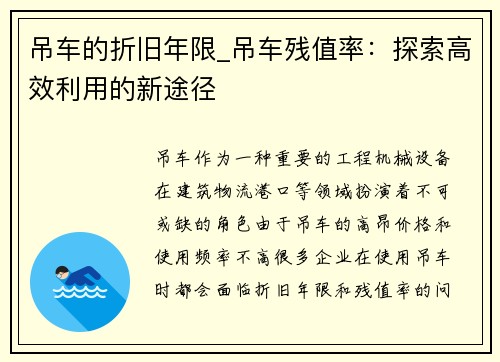 吊车的折旧年限_吊车残值率：探索高效利用的新途径

吊车作为一种重要的工程机械设备在建筑物流港口等领域扮演着不可或缺的角色由于吊车的高昂价格和使用频率不高很多企业在使用吊车时都会面临折旧年限和残值率的问